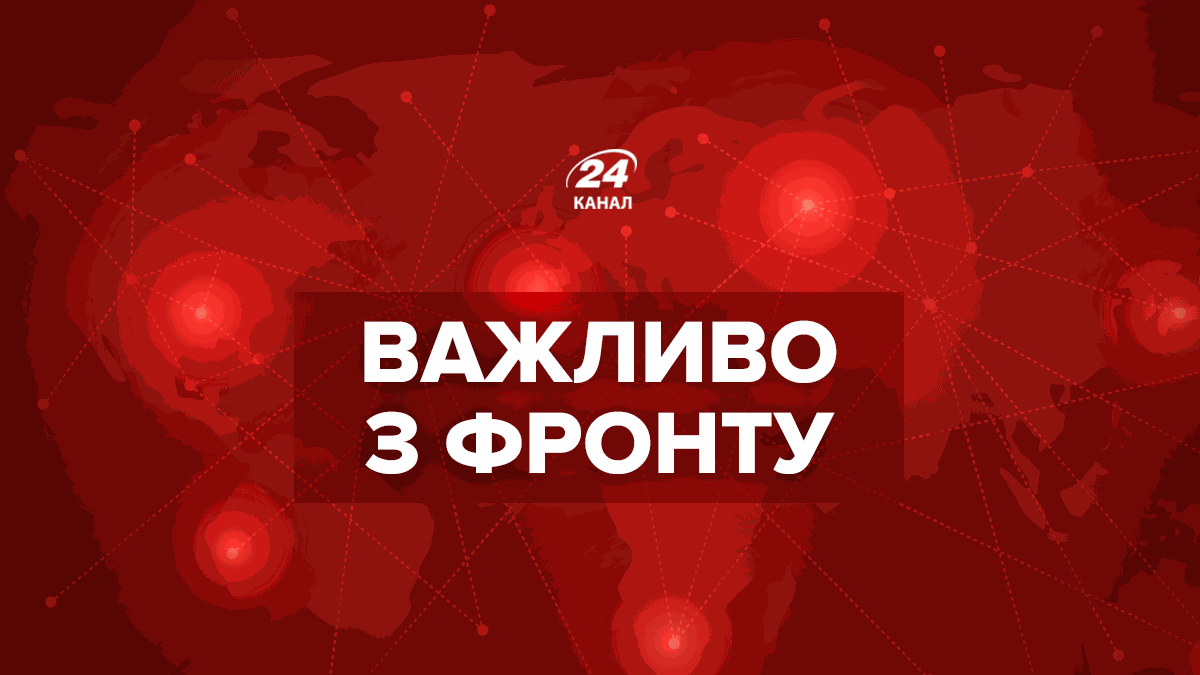 24
КАНАЛ

ВАЖЛИВО
З ФРОНТУ